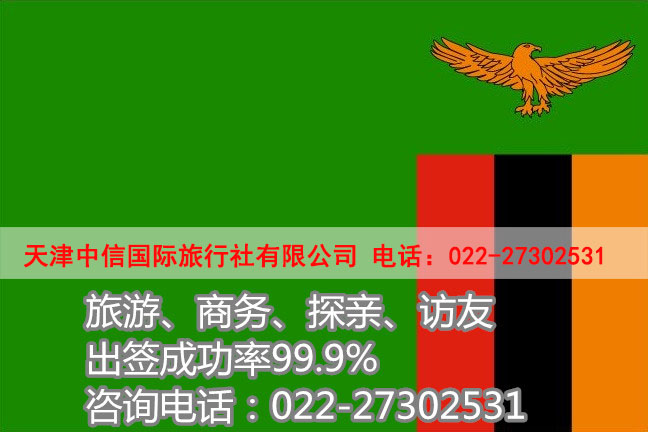 天津中信国际旅行社有限公司 电话：022-27302531

旅游、商务、探亲、访友
出签成功率99.9%
咨询电话：022-27302531